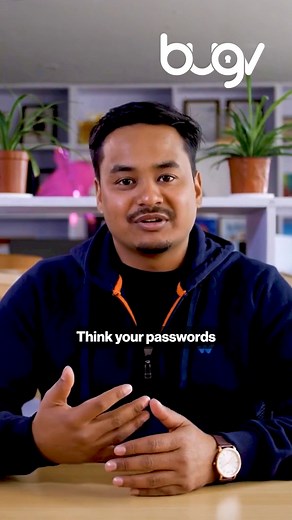 bugv

Think your passwords